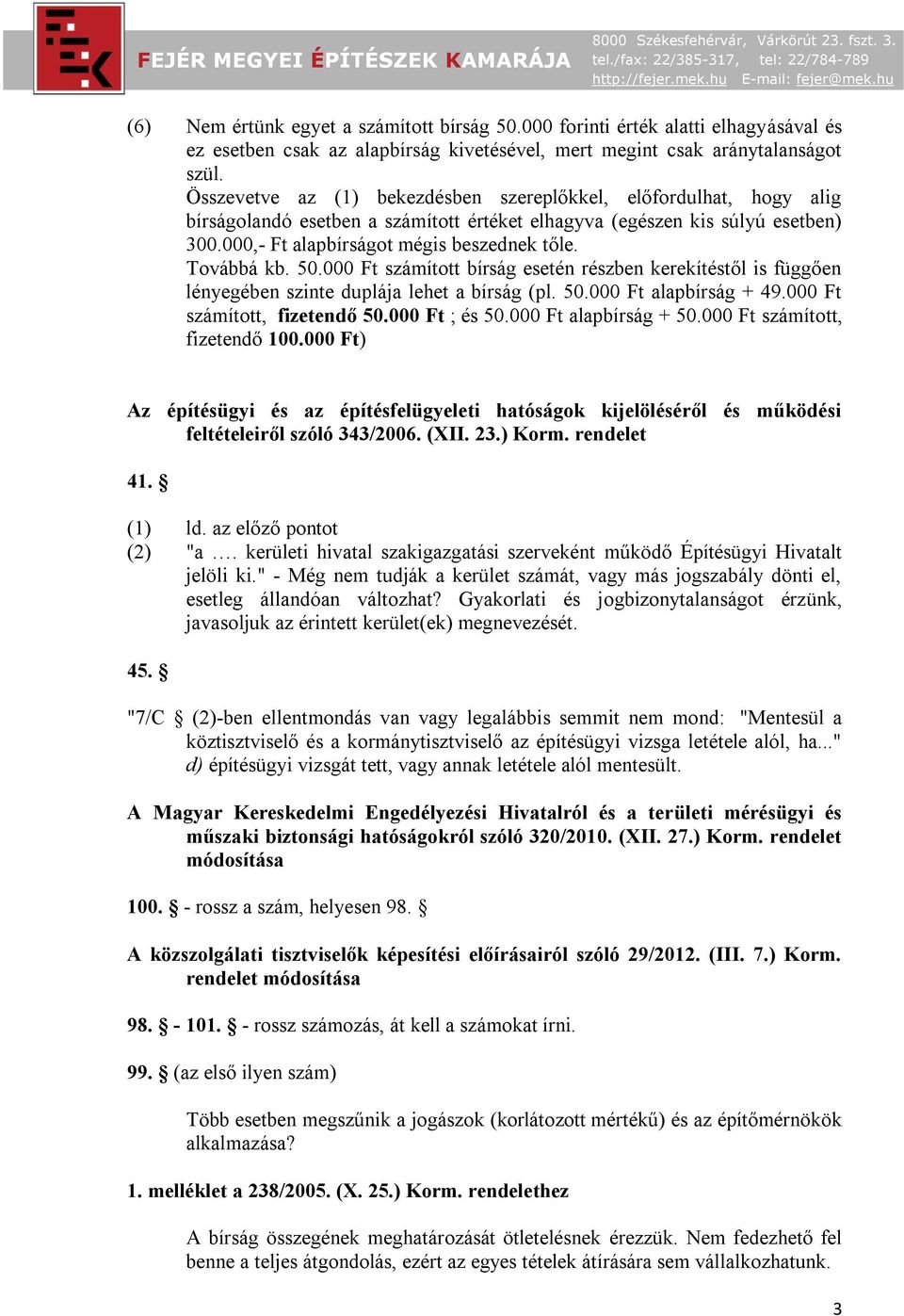 FEJÉR MEGYEI ÉPÍTÉSZEK KAMARÁJA

8000 Székesfehérvár, Várkörút 23. fszt. 3.
tel./fax: 22/385-317, tel: 22/784-789
http://fejer.mek.hu E-mail: fejer@mek.hu

(6) Nem értünk egyet a számított bírság 50.000 forinti érték alatti elhagyásával és ez esetben csak az alapbírság kivetésével, mert megint csak aránytalanságot szül.
Összevetve az (1) bekezdésben szereplőkkel, előfordulhat, hogy alig bírságolandó esetben a számított értéket elhagyva (egészen kis súlyú esetben) 300.000,- Ft alapbírságot mégis beszednek tőle.
Továbbá kb. 50.000 Ft számított bírság esetén részben kerekítéstől is függően lényegében szinte duplája lehet a bírság (pl. 50.000 Ft alapbírság + 49.000 Ft számított, fizetendő 50.000 Ft ; és 50.000 Ft alapbírság + 50.000 Ft számított, fizetendő 100.000 Ft)

Az építésügyi és az építésfelügyeleti hatóságok kijelöléséről és működési feltételeiről szóló 343/2006. (XII. 23.) Korm. rendelet

41. §

(1) ld. az előző pontot
(2) "a …. kerületi hivatal szakigazgatási szerveként működő Építésügyi Hivatalt jelöli ki." - Még nem tudják a kerület számát, vagy más jogszabály dönti el, esetleg állandóan változhat? Gyakorlati és jogbizonytalanságot érzünk, javasoljuk az érintett kerület(ek) megnevezését.

45. §

"7/C (2)-ben ellentmondás van vagy legalábbis semmit nem mond: "Mentesül a köztisztviselő és a kormánytisztviselő az építésügyi vizsga letétele alól, ha..." d) építésügyi vizsgát tett, vagy annak letétele alól mentesült.

A Magyar Kereskedelmi Engedélyezési Hivatalról és a területi mérésügyi és műszaki biztonsági hatóságokról szóló 320/2010. (XII. 27.) Korm. rendelet módosítása

100. § - rossz a szám, helyesen 98. §

A közszolgálati tisztviselők képesítési előírásairól szóló 29/2012. (III. 7.) Korm. rendelet módosítása

98. § - 101. § - rossz számozás, át kell a számokat írni.

99. § (az első ilyen szám)

Több esetben megszűnik a jogászok (korlátozott mértékű) és az építőmérnökök alkalmazása?

1. melléklet a 238/2005. (X. 25.) Korm. rendelethez

A bírság összegének meghatározását ötletelésnek érezzük. Nem fedezhető fel benne a teljes átgondolás, ezért az egyes tételek átírására sem vállalkozhatunk.

3